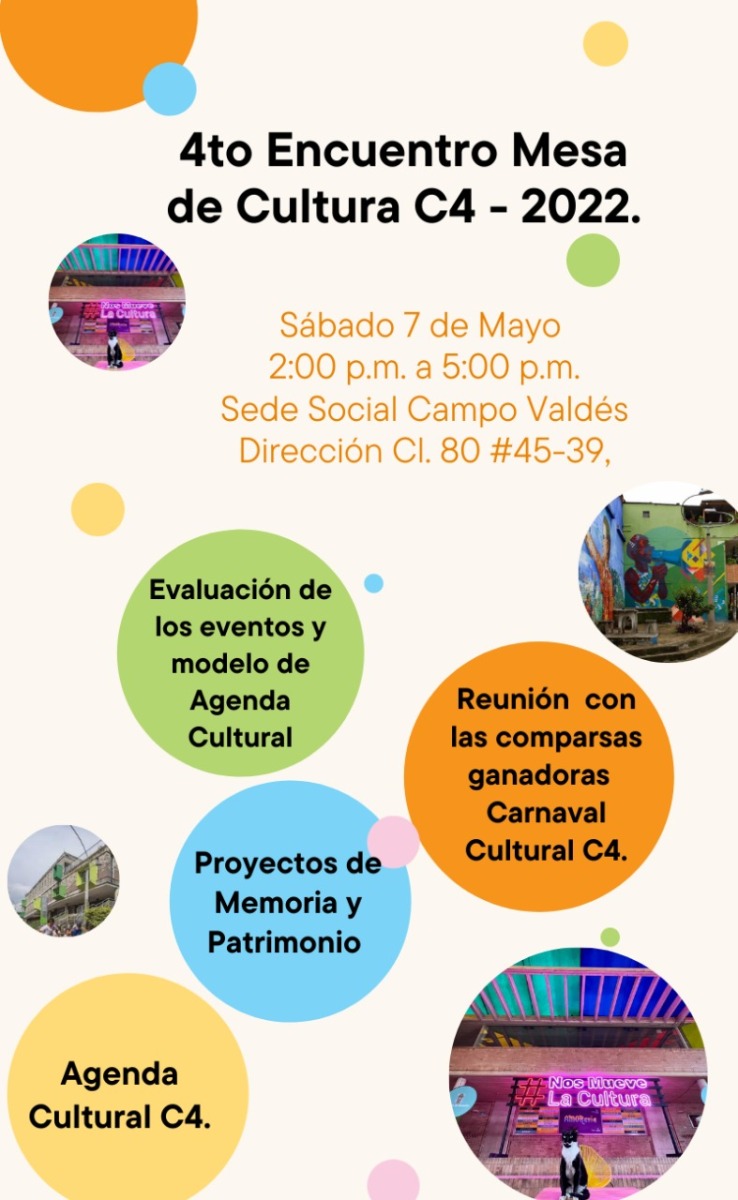 4to Encuentro Mesa de Cultura C4 - 2022.

Sábado 7 de Mayo
2:00 p.m. a 5:00 p.m.
Sede Social Campo Valdés
Dirección Cl. 80 #45-39,

Evaluación de los eventos y modelo de Agenda Cultural

Reunión con las comparsas ganadoras Carnaval Cultural C4.

Proyectos de Memoria y Patrimonio

Agenda Cultural C4.

#Nos Mueve La Cultura